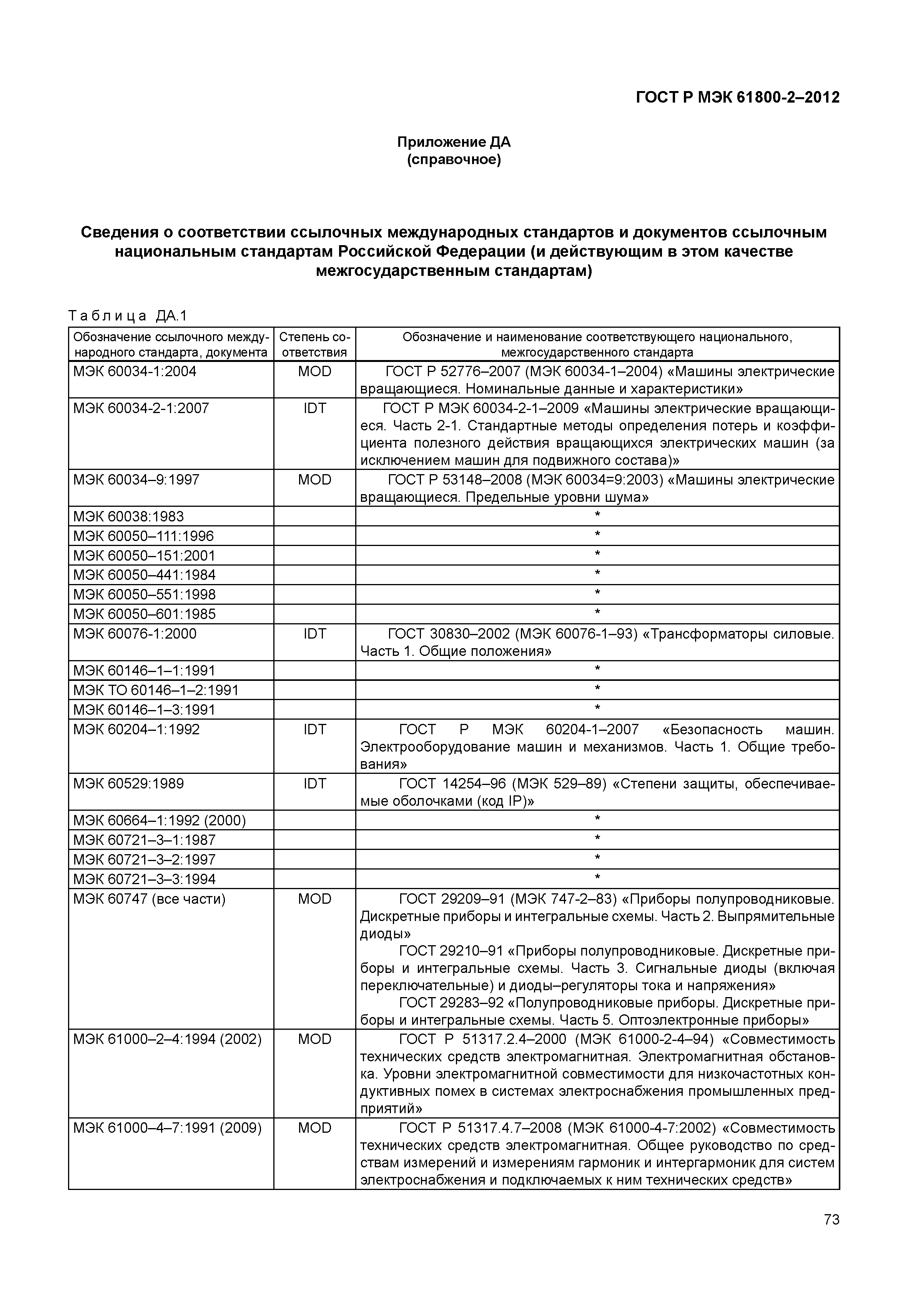 ГОСТ Р МЭК 61800-2–2012

Приложение ДА
(справочное)

Сведения о соответствии ссылочных международных стандартов и документов ссылочным национальным стандартам Российской Федерации (и действующим в этом качестве межгосударственным стандартам)

Таблица ДА.1

| Обозначение ссылочного международного стандарта, документа | Степень соответствия | Обозначение и наименование соответствующего национального, межгосударственного стандарта |
|---|---|---|
| МЭК 60034-1:2004 | MOD | ГОСТ Р 52776–2007 (МЭК 60034-1–2004) «Машины электрические вращающиеся. Номинальные данные и характеристики» |
| МЭК 60034-2-1:2007 | IDT | ГОСТ Р МЭК 60034-2-1–2009 «Машины электрические вращающиеся. Часть 2-1. Стандартные методы определения потерь и коэффициента полезного действия вращающихся электрических машин (за исключением машин для подвижного состава)» |
| МЭК 60034–9:1997 | MOD | ГОСТ Р 53148–2008 (МЭК 60034=9:2003) «Машины электрические вращающиеся. Предельные уровни шума» |
| МЭК 60038:1983 | | * |
| МЭК 60050–111:1996 | | * |
| МЭК 60050–151:2001 | | * |
| МЭК 60050–441:1984 | | * |
| МЭК 60050–551:1998 | | * |
| МЭК 60050–601:1985 | | * |
| МЭК 60076-1:2000 | IDT | ГОСТ 30830–2002 (МЭК 60076-1–93) «Трансформаторы силовые. Часть 1. Общие положения» |
| МЭК 60146–1–1:1991 | | * |
| МЭК ТО 60146–1–2:1991 | | * |
| МЭК 60146–1–3:1991 | | * |
| МЭК 60204–1:1992 | IDT | ГОСТ Р МЭК 60204-1–2007 «Безопасность машин. Электрооборудование машин и механизмов. Часть 1. Общие требования» |
| МЭК 60529:1989 | IDT | ГОСТ 14254–96 (МЭК 529–89) «Степени защиты, обеспечиваемые оболочками (код IP)» |
| МЭК 60664–1:1992 (2000) | | * |
| МЭК 60721–3–1:1987 | | * |
| МЭК 60721–3–2:1997 | | * |
| МЭК 60721–3–3:1994 | | * |
| МЭК 60747 (все части) | MOD | ГОСТ 29209–91 (МЭК 747-2–83) «Приборы полупроводниковые. Дискретные приборы и интегральные схемы. Часть 2. Выпрямительные диоды» ГОСТ 29210–91 «Приборы полупроводниковые. Дискретные приборы и интегральные схемы. Часть 3. Сигнальные диоды (включая переключательные) и диоды–регуляторы тока и напряжения» ГОСТ 29283–92 «Полупроводниковые приборы. Дискретные приборы и интегральные схемы. Часть 5. Оптоэлектронные приборы» |
| МЭК 61000–2–4:1994 (2002) | MOD | ГОСТ Р 51317.2.4–2000 (МЭК 61000-2-4–94) «Совместимость технических средств электромагнитная. Электромагнитная обстановка. Уровни электромагнитной совместимости для низкочастотных кондуктивных помех в системах электроснабжения промышленных предприятий» |
| МЭК 61000–4–7:1991 (2009) | MOD | ГОСТ Р 51317.4.7–2008 (МЭК 61000-4-7:2002) «Совместимость технических средств электромагнитная. Общее руководство по средствам измерений и измерениям гармоник и интергармоник для систем электроснабжения и подключаемых к ним технических средств» |

73